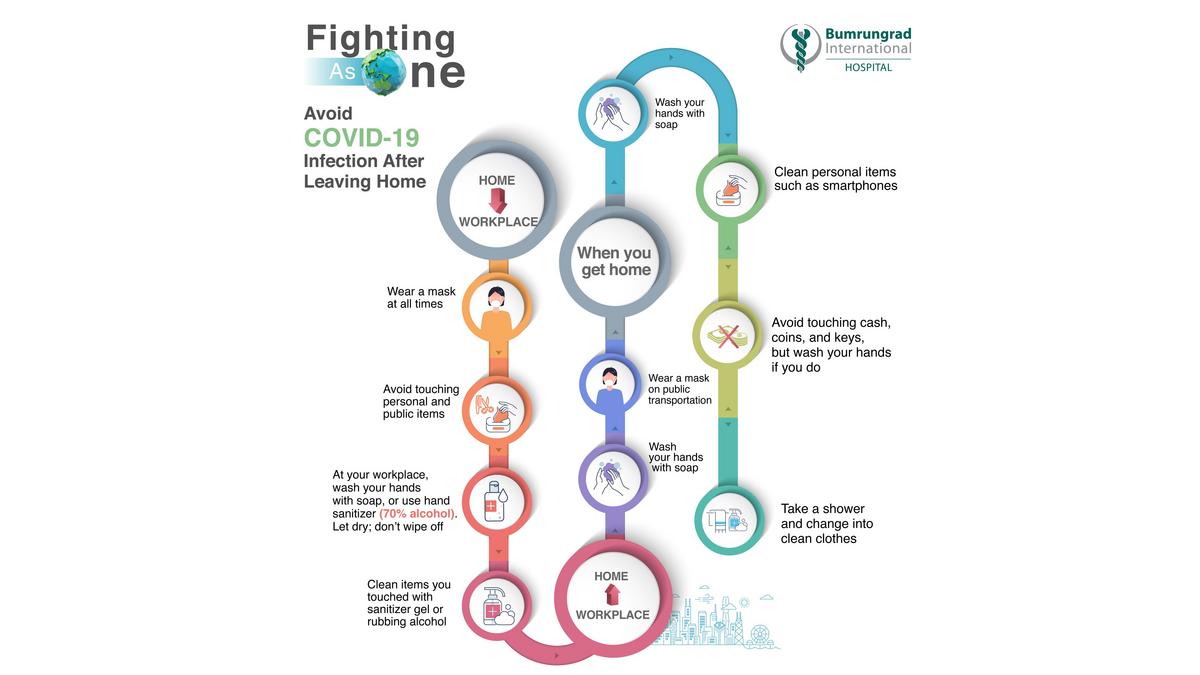 Fighting As One

Bumrungrad International HOSPITAL

Avoid COVID-19 Infection After Leaving Home

HOME WORKPLACE

Wear a mask at all times

Avoid touching personal and public items

At your workplace, wash your hands with soap, or use hand sanitizer (70% alcohol). Let dry; don't wipe off

Clean items you touched with sanitizer gel or rubbing alcohol

HOME WORKPLACE

Wash your hands with soap

Wear a mask on public transportation

When you get home

Wash your hands with soap

Clean personal items such as smartphones

Avoid touching cash, coins, and keys, but wash your hands if you do

Take a shower and change into clean clothes